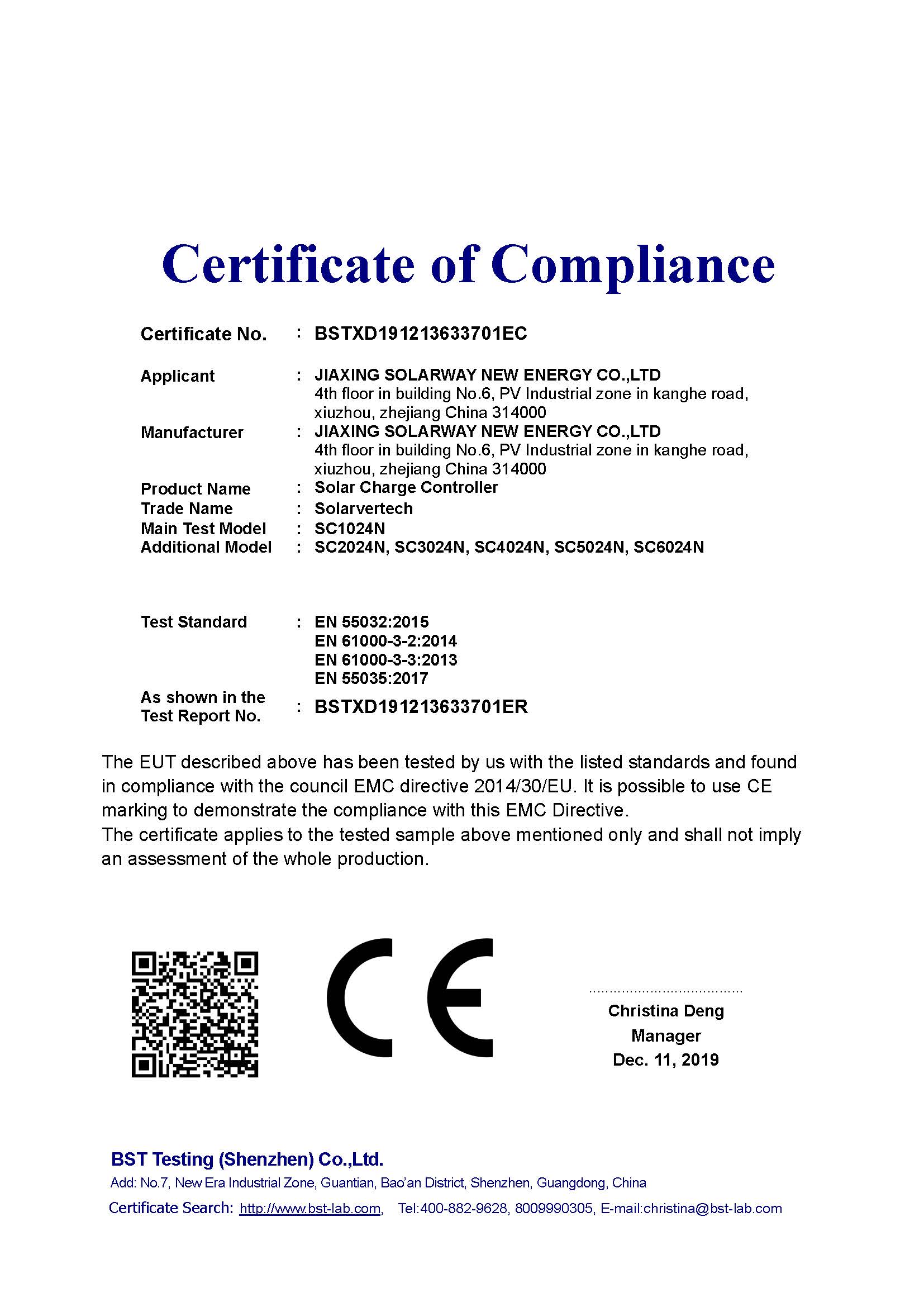 Certificate of Compliance

Certificate No. : BSTXD191213633701EC

Applicant : JIAXING SOLARWAY NEW ENERGY CO.,LTD
4th floor in building No.6, PV Industrial zone in kanghe road, xiuzhou, zhejiang China 314000

Manufacturer : JIAXING SOLARWAY NEW ENERGY CO.,LTD
4th floor in building No.6, PV Industrial zone in kanghe road, xiuzhou, zhejiang China 314000

Product Name : Solar Charge Controller
Trade Name : Solarvertech
Main Test Model : SC1024N
Additional Model : SC2024N, SC3024N, SC4024N, SC5024N, SC6024N

Test Standard : EN 55032:2015
EN 61000-3-2:2014
EN 61000-3-3:2013
EN 55035:2017

As shown in the Test Report No. : BSTXD191213633701ER

The EUT described above has been tested by us with the listed standards and found in compliance with the council EMC directive 2014/30/EU. It is possible to use CE marking to demonstrate the compliance with this EMC Directive.
The certificate applies to the tested sample above mentioned only and shall not imply an assessment of the whole production.

CE

Christina Deng
Manager
Dec. 11, 2019

BST Testing (Shenzhen) Co.,Ltd.
Add: No.7, New Era Industrial Zone, Guantian, Bao'an District, Shenzhen, Guangdong, China
Certificate Search: http://www.bst-lab.com, Tel:400-882-9628, 8009990305, E-mail:christina@bst-lab.com